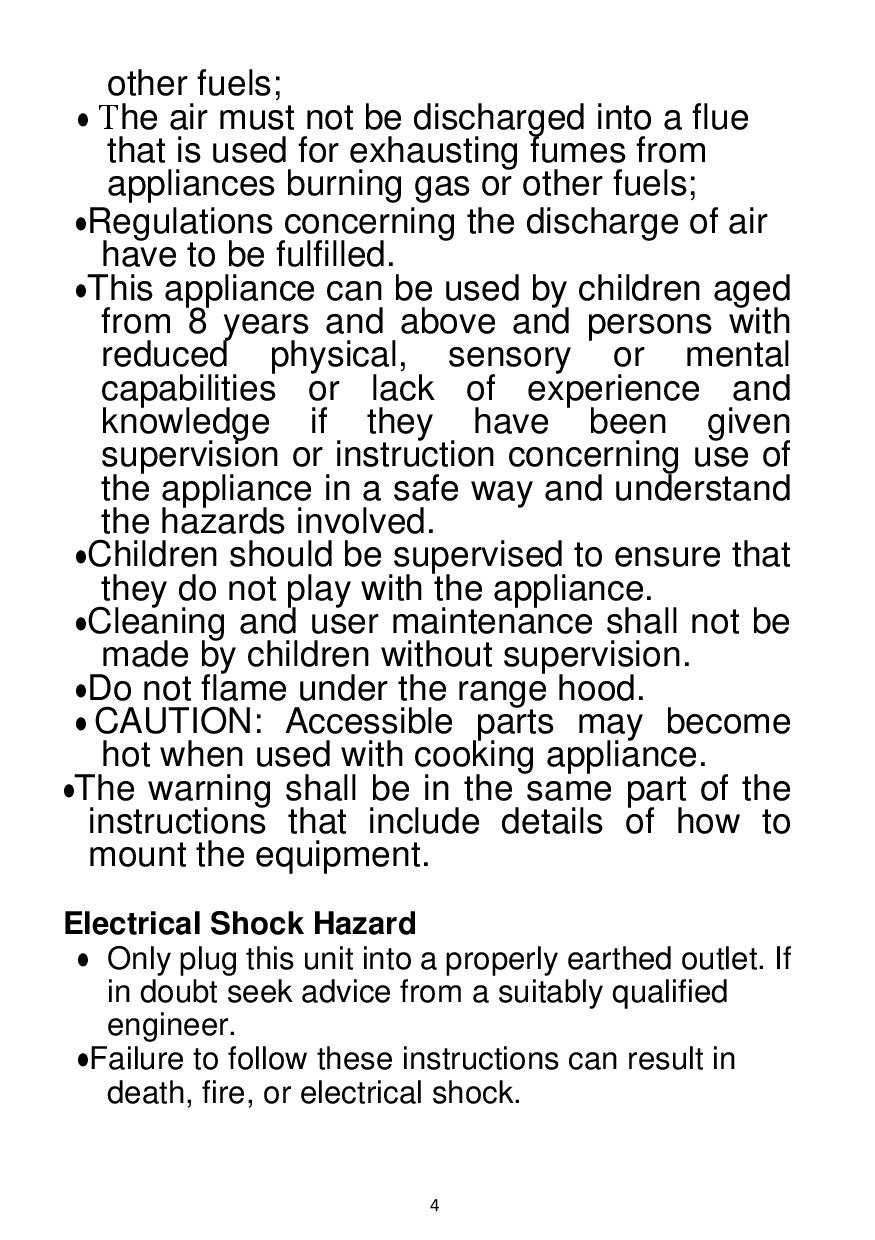 other fuels;

• The air must not be discharged into a flue that is used for exhausting fumes from appliances burning gas or other fuels;
• Regulations concerning the discharge of air have to be fulfilled.
• This appliance can be used by children aged from 8 years and above and persons with reduced physical, sensory or mental capabilities or lack of experience and knowledge if they have been given supervision or instruction concerning use of the appliance in a safe way and understand the hazards involved.
• Children should be supervised to ensure that they do not play with the appliance.
• Cleaning and user maintenance shall not be made by children without supervision.
• Do not flame under the range hood.
• CAUTION: Accessible parts may become hot when used with cooking appliance.
• The warning shall be in the same part of the instructions that include details of how to mount the equipment.

Electrical Shock Hazard
• Only plug this unit into a properly earthed outlet. If in doubt seek advice from a suitably qualified engineer.
• Failure to follow these instructions can result in death, fire, or electrical shock.

4